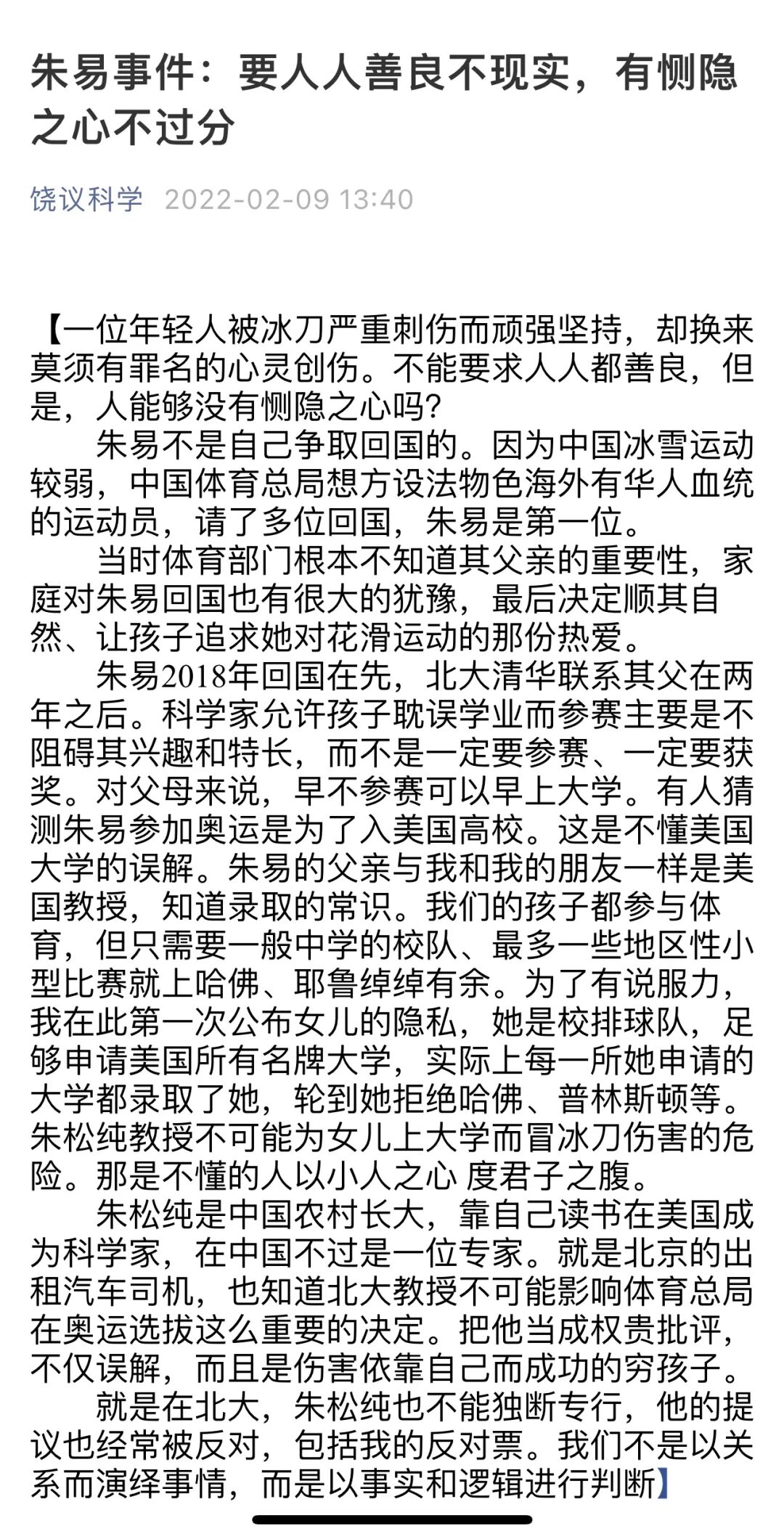 朱易事件：要人人善良不现实，有恻隐之心不过分

饶议科学 2022-02-09 13:40

【一位年轻人被冰刀严重刺伤而顽强坚持，却换来莫须有罪名的心灵创伤。不能要求人人都善良，但是，人能够没有恻隐之心吗？

朱易不是自己争取回国的。因为中国冰雪运动较弱，中国体育总局想方设法物色海外有华人血统的运动员，请了多位回国，朱易是第一位。

当时体育部门根本不知道其父亲的重要性，家庭对朱易回国也有很大的犹豫，最后决定顺其自然、让孩子追求她对花滑运动的那份热爱。

朱易2018年回国在先，北大清华联系其父在两年之后。科学家允许孩子耽误学业而参赛主要是不阻碍其兴趣和特长，而不是一定要参赛、一定要获奖。对父母来说，早不参赛可以早上大学。有人猜测朱易参加奥运是为了入美国高校。这是不懂美国大学的误解。朱易的父亲与我和我的朋友一样是美国教授，知道录取的常识。我们的孩子都参与体育，但只需要一般中学的校队、最多一些地区性小型比赛就上哈佛、耶鲁绰绰有余。为了有说服力，我在此第一次公布女儿的隐私，她是校排球队，足够申请美国所有名牌大学，实际上每一所她申请的大学都录取了她，轮到她拒绝哈佛、普林斯顿等。朱松纯教授不可能为女儿上大学而冒冰刀伤害的危险。那是不懂的人以小人之心 度君子之腹。

朱松纯是中国农村长大，靠自己读书在美国成为科学家，在中国不过是一位专家。就是北京的出租汽车司机，也知道北大教授不可能影响体育总局在奥运选拔这么重要的决定。把他当成权贵批评，不仅误解，而且是伤害依靠自己而成功的穷孩子。

就是在北大，朱松纯也不能独断专行，他的提议也经常被反对，包括我的反对票。我们不是以关系而演绎事情，而是以事实和逻辑进行判断】